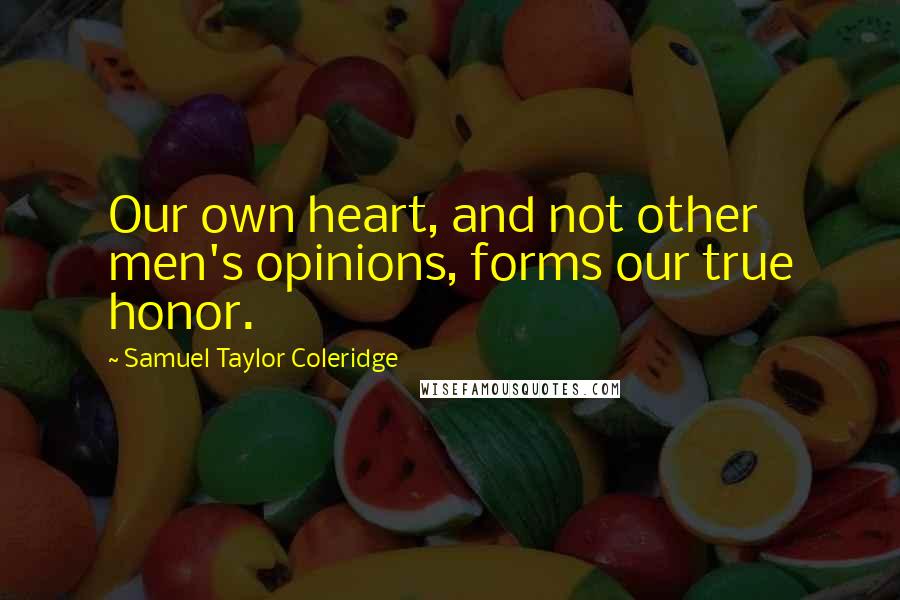 Our own heart, and not other men's opinions, forms our true honor.

~ Samuel Taylor Coleridge

WISEFAMOUSQUOTES.COM